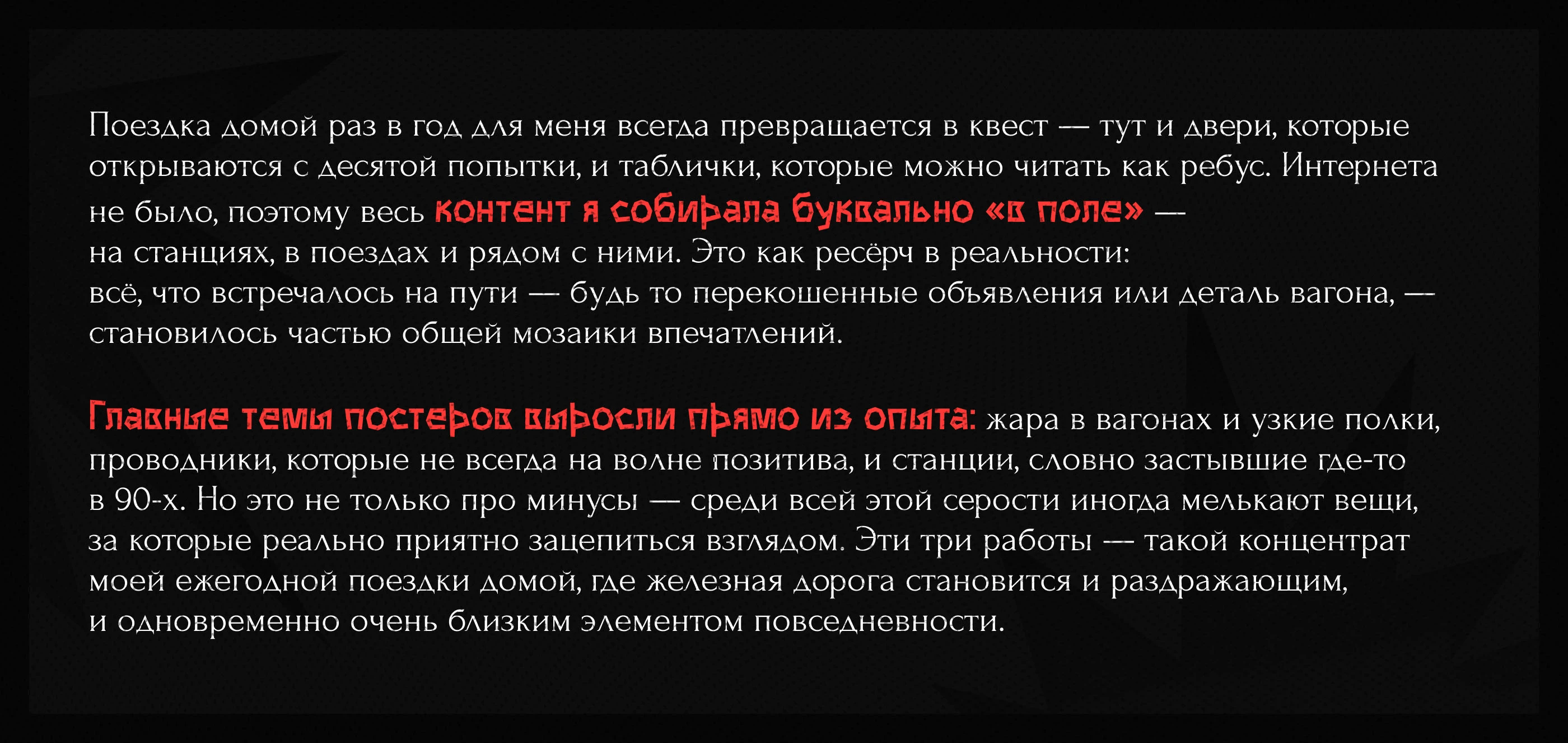 Поездка домой раз в год для меня всегда превращается в квест — тут и двери, которые открываются с десятой попытки, и таблички, которые можно читать как ребус. Интернета не было, поэтому весь контент я собирала буквально «в поле» — на станциях, в поездах и рядом с ними. Это как ресёрч в реальности: всё, что встречалось на пути — будь то перекошенные объявления или деталь вагона, — становилось частью общей мозаики впечатлений.

Главные темы постеров выросли прямо из опыта: жара в вагонах и узкие полки, проводники, которые не всегда на волне позитива, и станции, словно застывшие где-то в 90-х. Но это не только про минусы — среди всей этой серости иногда мелькают вещи, за которые реально приятно зацепиться взглядом. Эти три работы — такой концентрат моей ежегодной поездки домой, где железная дорога становится и раздражающим, и одновременно очень близким элементом повседневности.